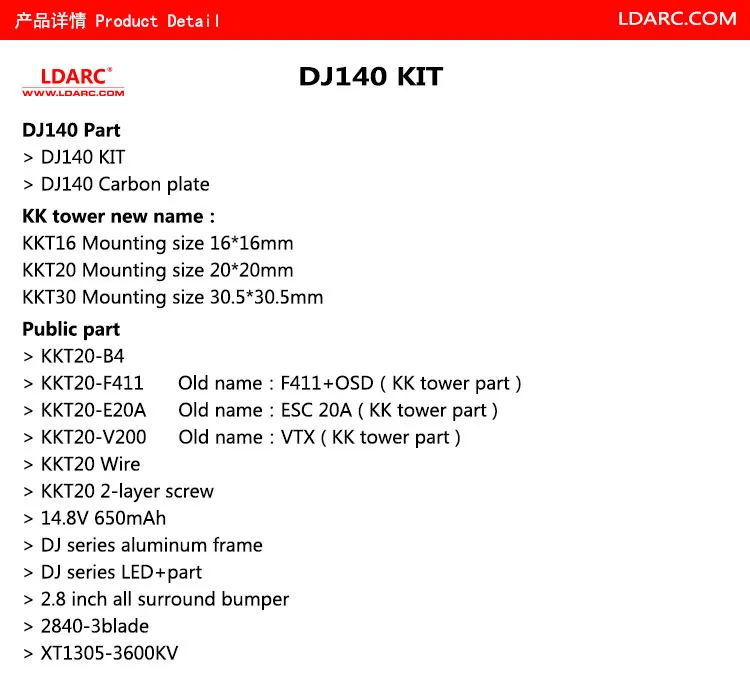 产品详情 Product Detail LDARC.COM

LDARC®
WWW.LDARC.COM

DJ140 KIT

DJ140 Part
> DJ140 KIT
> DJ140 Carbon plate

KK tower new name :
KKT16 Mounting size 16*16mm
KKT20 Mounting size 20*20mm
KKT30 Mounting size 30.5*30.5mm

Public part
> KKT20-B4
> KKT20-F411 Old name : F411+OSD ( KK tower part )
> KKT20-E20A Old name : ESC 20A ( KK tower part )
> KKT20-V200 Old name : VTX ( KK tower part )
> KKT20 Wire
> KKT20 2-layer screw
> 14.8V 650mAh
> DJ series aluminum frame
> DJ series LED+part
> 2.8 inch all surround bumper
> 2840-3blade
> XT1305-3600KV